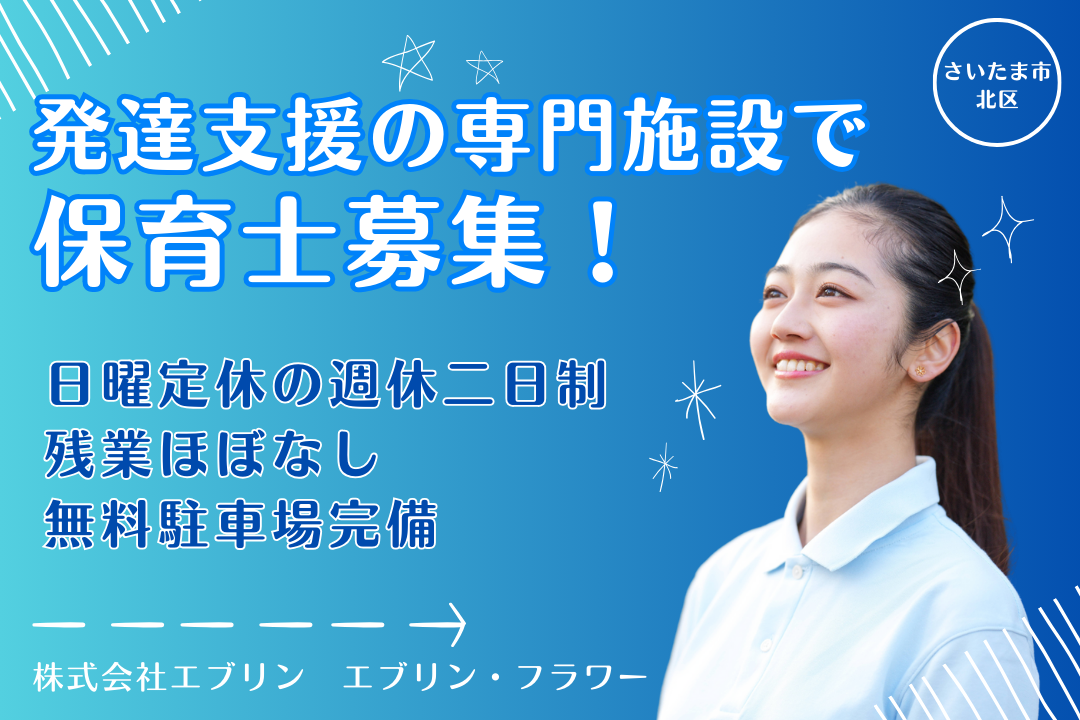 さいたま市
北区

発達支援の専門施設で
保育士募集！

日曜定休の週休二日制
残業ほぼなし
無料駐車場完備

株式会社エブリン　エブリン・フラワー